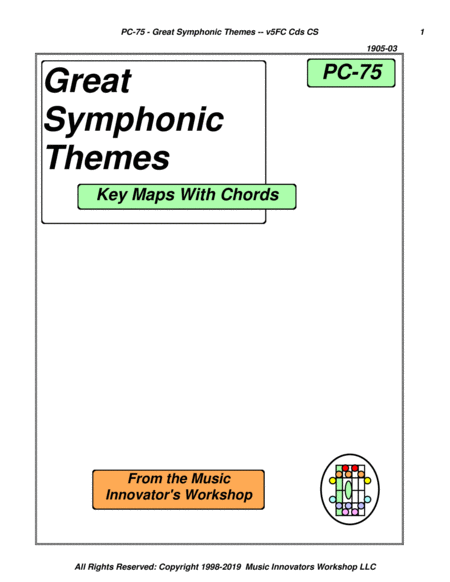 PC-75 - Great Symphonic Themes -- v5FC Cds CS 1

1905-03

Great Symphonic Themes

PC-75

Key Maps With Chords

From the Music Innovator's Workshop

All Rights Reserved: Copyright 1998-2019 Music Innovators Workshop LLC